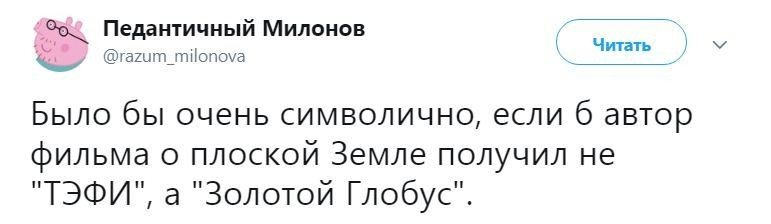 Педантичный Милонов
@razum_milonova

Читать

Было бы очень символично, если б автор фильма о плоской Земле получил не "ТЭФИ", а "Золотой Глобус".